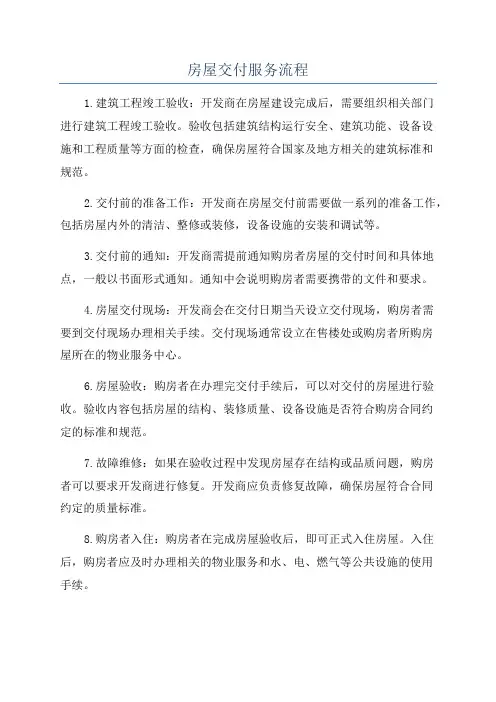 房屋交付服务流程

1.建筑工程竣工验收：开发商在房屋建设完成后，需要组织相关部门进行建筑工程竣工验收。验收包括建筑结构运行安全、建筑功能、设备设施和工程质量等方面的检查，确保房屋符合国家及地方相关的建筑标准和规范。

2.交付前的准备工作：开发商在房屋交付前需要做一系列的准备工作，包括房屋内外的清洁、整修或装修，设备设施的安装和调试等。

3.交付前的通知：开发商需提前通知购房者房屋的交付时间和具体地点，一般以书面形式通知。通知中会说明购房者需要携带的文件和要求。

4.房屋交付现场：开发商会在交付日期当天设立交付现场，购房者需要到交付现场办理相关手续。交付现场通常设立在售楼处或购房者所购房屋所在的物业服务中心。

6.房屋验收：购房者在办理完交付手续后，可以对交付的房屋进行验收。验收内容包括房屋的结构、装修质量、设备设施是否符合购房合同约定的标准和规范。

7.故障维修：如果在验收过程中发现房屋存在结构或品质问题，购房者可以要求开发商进行修复。开发商应负责修复故障，确保房屋符合合同约定的质量标准。

8.购房者入住：购房者在完成房屋验收后，即可正式入住房屋。入住后，购房者应及时办理相关的物业服务和水、电、燃气等公共设施的使用手续。